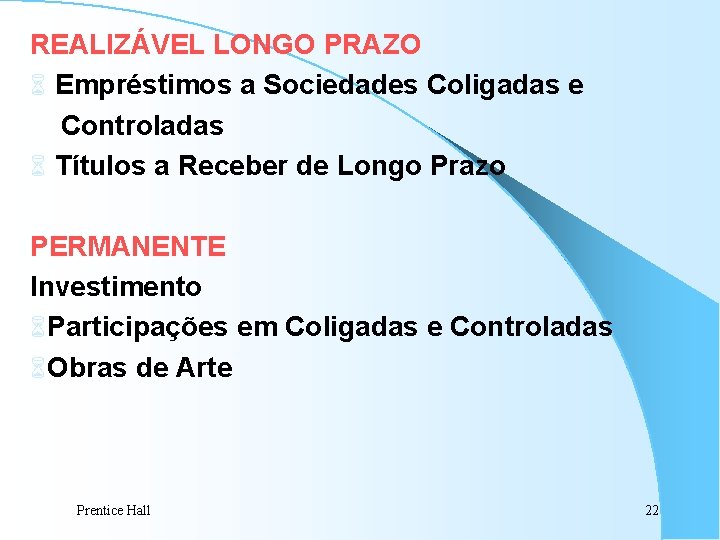 REALIZÁVEL LONGO PRAZO
Empréstimos a Sociedades Coligadas e Controladas
Títulos a Receber de Longo Prazo

PERMANENTE
Investimento
Participações em Coligadas e Controladas
Obras de Arte

Prentice Hall

22